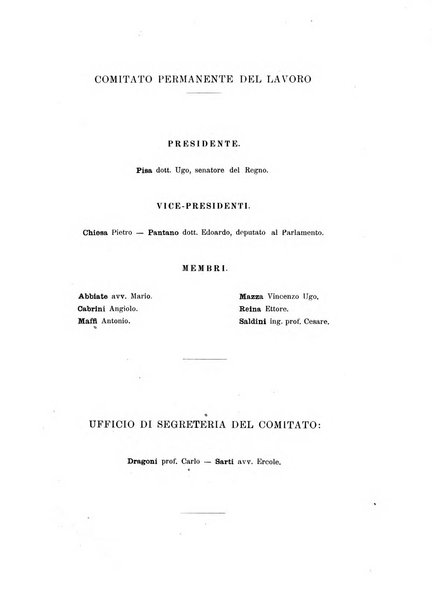 COMITATO PERMANENTE DEL LAVORO

PRESIDENTE.

Pisa dott. Ugo, senatore del Regno.

VICE-PRESIDENTI.

Chiesa Pietro — Pantano dott. Edoardo, deputato al Parlamento.

MEMBRI.

Abbiate avv. Mario.
Cabrini Angiolo.
Maffi Antonio.

Mazza Vincenzo Ugo,
Reina Ettore.
Saldini ing. prof. Cesare.

UFFICIO DI SEGRETERIA DEL COMITATO:

Dragoni prof. Carlo — Sarti avv. Ercole.